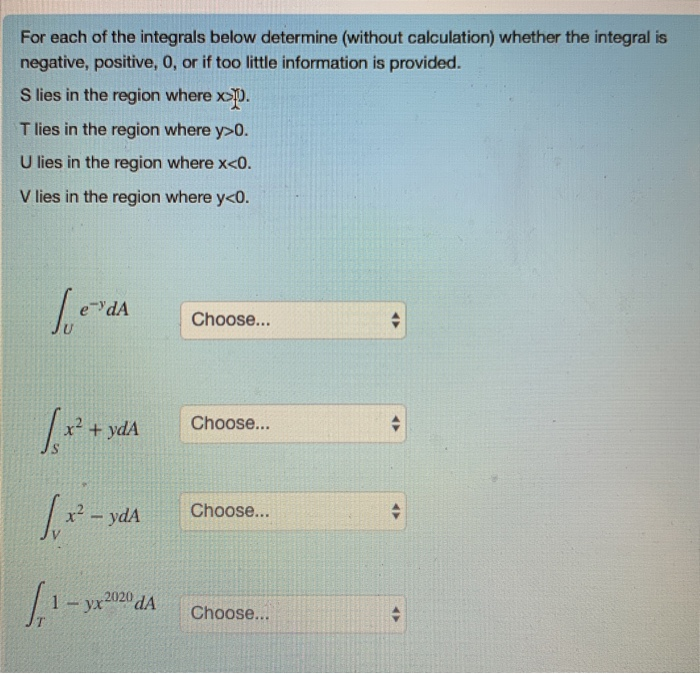 For each of the integrals below determine (without calculation) whether the integral is negative, positive, 0, or if too little information is provided.

S lies in the region where x>0.

T lies in the region where y>0.

U lies in the region where x<0.

V lies in the region where y<0.

$\int_U e^{-y} dA$ Choose...

$\int_S x^2 + y dA$ Choose...

$\int_V x^2 - y dA$ Choose...

$\int_T 1 - yx^{2020} dA$ Choose...